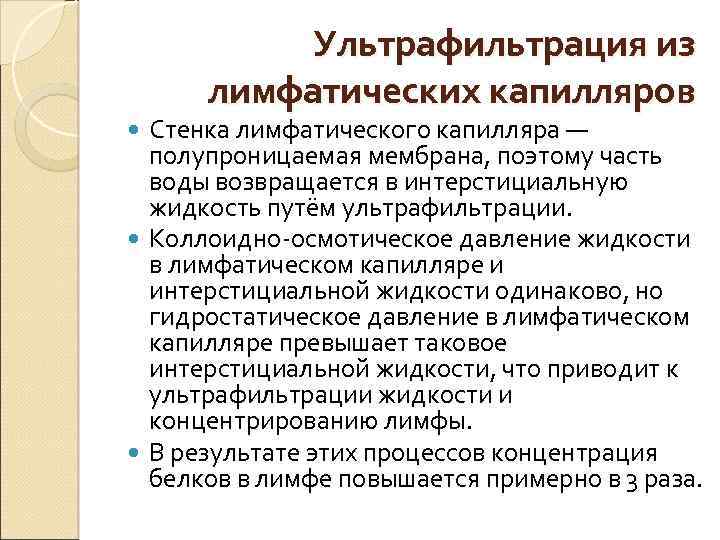 Ультрафильтрация из лимфатических капилляров

• Стенка лимфатического капилляра — полупроницаемая мембрана, поэтому часть воды возвращается в интерстициальную жидкость путём ультрафильтрации.

• Коллоидно-осмотическое давление жидкости в лимфатическом капилляре и интерстициальной жидкости одинаково, но гидростатическое давление в лимфатическом капилляре превышает таковое интерстициальной жидкости, что приводит к ультрафильтрации жидкости и концентрированию лимфы.

• В результате этих процессов концентрация белков в лимфе повышается примерно в 3 раза.